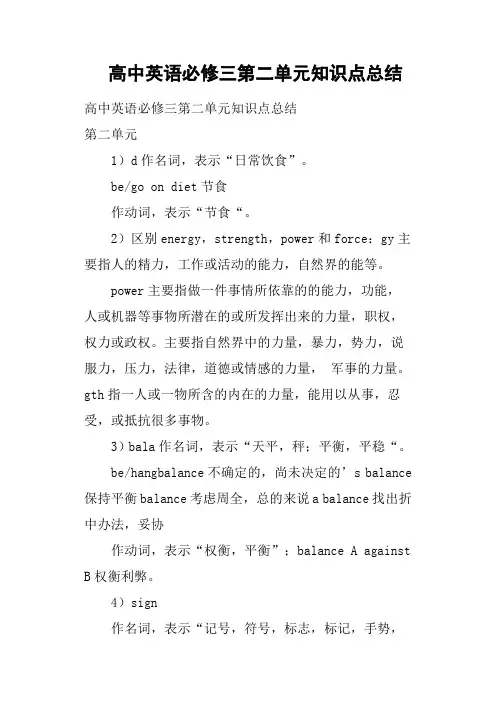 高中英语必修三第二单元知识点总结

高中英语必修三第二单元知识点总结

第二单元

1）d 作名词，表示“日常饮食”。

be/go on diet 节食

作动词，表示“节食“。

2）区别 energy，strength，power 和 force：gy 主要指人的精力，工作或活动的能力，自然界的能等。

power 主要指做一件事情所依靠的的能力，功能，人或机器等事物所潜在的或所发挥出来的力量，职权，权力或政权。主要指自然界中的力量，暴力，势力，说服力，压力，法律，道德或情感的力量， 军事的力量。gth 指一人或一物所含的内在的力量，能用以从事，忍受，或抵抗很多事物。

3）bala 作名词，表示“天平，秤；平衡，平稳“。

be/hangbalance 不确定的，尚未决定的’s balance 保持平衡 balance 考虑周全，总的来说 a balance 找出折中办法，妥协

作动词，表示“权衡，平衡”：balance A against B 权衡利弊。

4）sign

作名词，表示“记号，符号，标志，标记，手势，